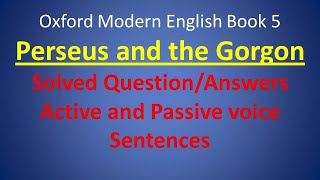 Oxford Modern English Book 5

Perseus and the Gorgon

Solved Question/Answers
Active and Passive voice
Sentences